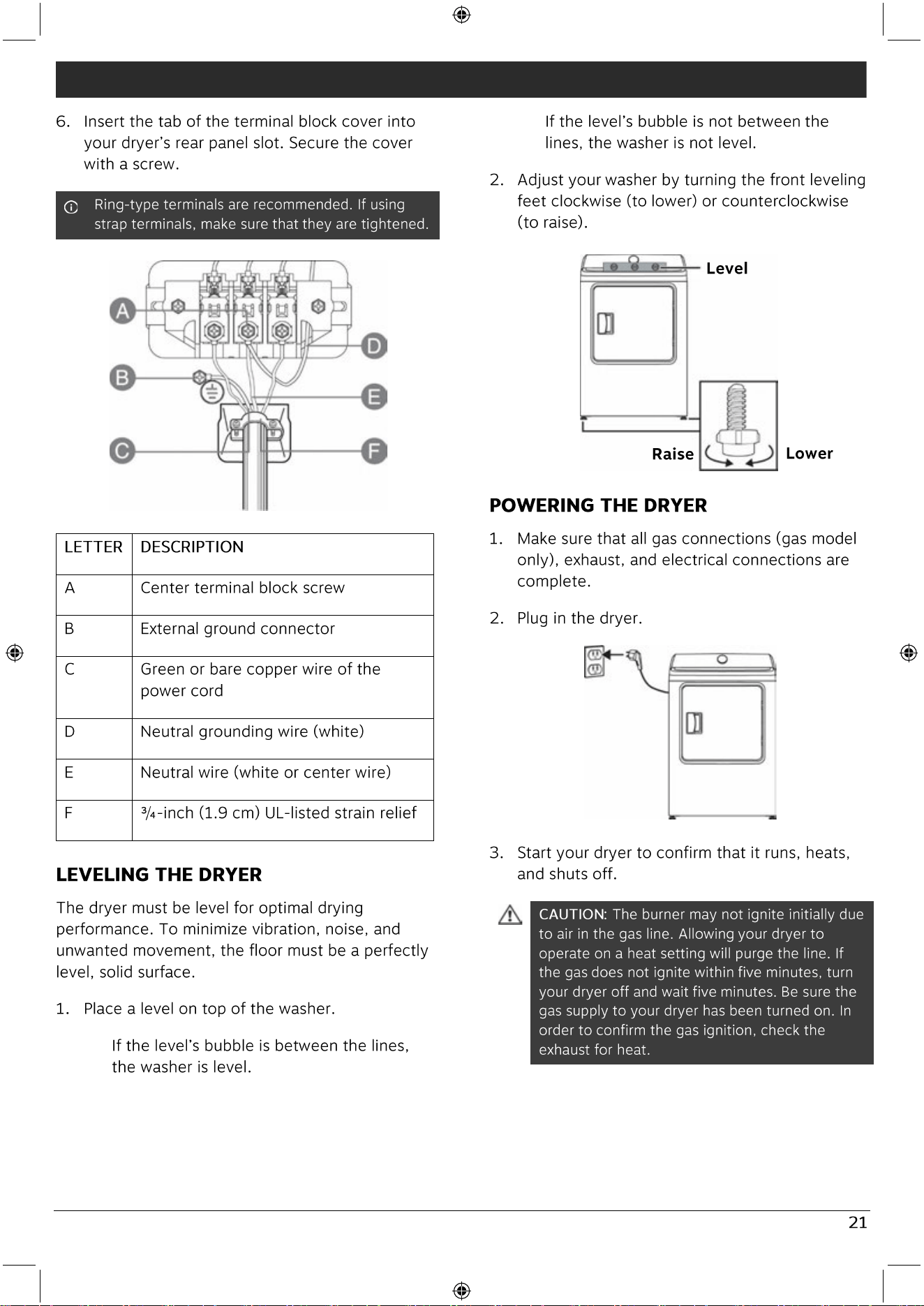 6. Insert the tab of the terminal block cover into your dryer's rear panel slot. Secure the cover with a screw.

Ring-type terminals are recommended. If using strap terminals, make sure that they are tightened.

A
B
C
D
E
F

| LETTER | DESCRIPTION |
|---|---|
| A | Center terminal block screw |
| B | External ground connector |
| C | Green or bare copper wire of the power cord |
| D | Neutral grounding wire (white) |
| E | Neutral wire (white or center wire) |
| F | ¾-inch (1.9 cm) UL-listed strain relief |

LEVELING THE DRYER

The dryer must be level for optimal drying performance. To minimize vibration, noise, and unwanted movement, the floor must be a perfectly level, solid surface.

1. Place a level on top of the washer.

If the level's bubble is between the lines, the washer is level.

If the level's bubble is not between the lines, the washer is not level.

2. Adjust your washer by turning the front leveling feet clockwise (to lower) or counterclockwise (to raise).

Level
Raise
Lower

POWERING THE DRYER

1. Make sure that all gas connections (gas model only), exhaust, and electrical connections are complete.

2. Plug in the dryer.

3. Start your dryer to confirm that it runs, heats, and shuts off.

CAUTION: The burner may not ignite initially due to air in the gas line. Allowing your dryer to operate on a heat setting will purge the line. If the gas does not ignite within five minutes, turn your dryer off and wait five minutes. Be sure the gas supply to your dryer has been turned on. In order to confirm the gas ignition, check the exhaust for heat.

21